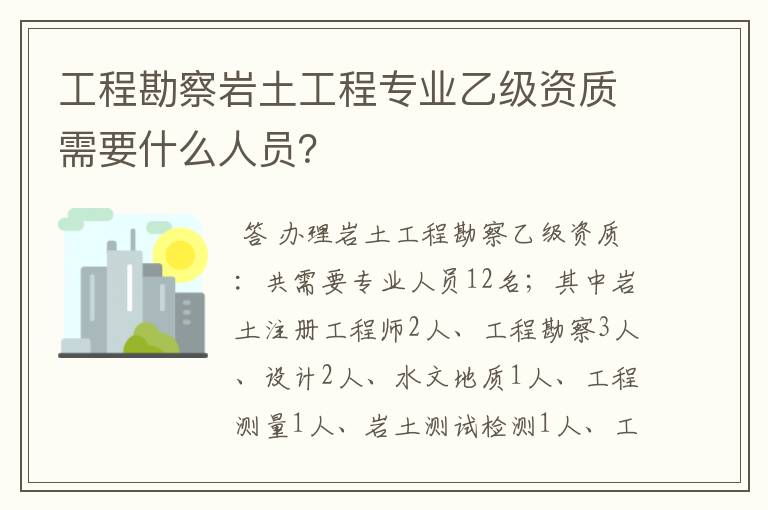 工程勘察岩土工程专业乙级资质需要什么人员?

答 办理岩土工程勘察乙级资质：共需要专业人员12名；其中岩土注册工程师2人、工程勘察3人、设计2人、水文地质1人、工程测量1人、岩土测试检测1人、工